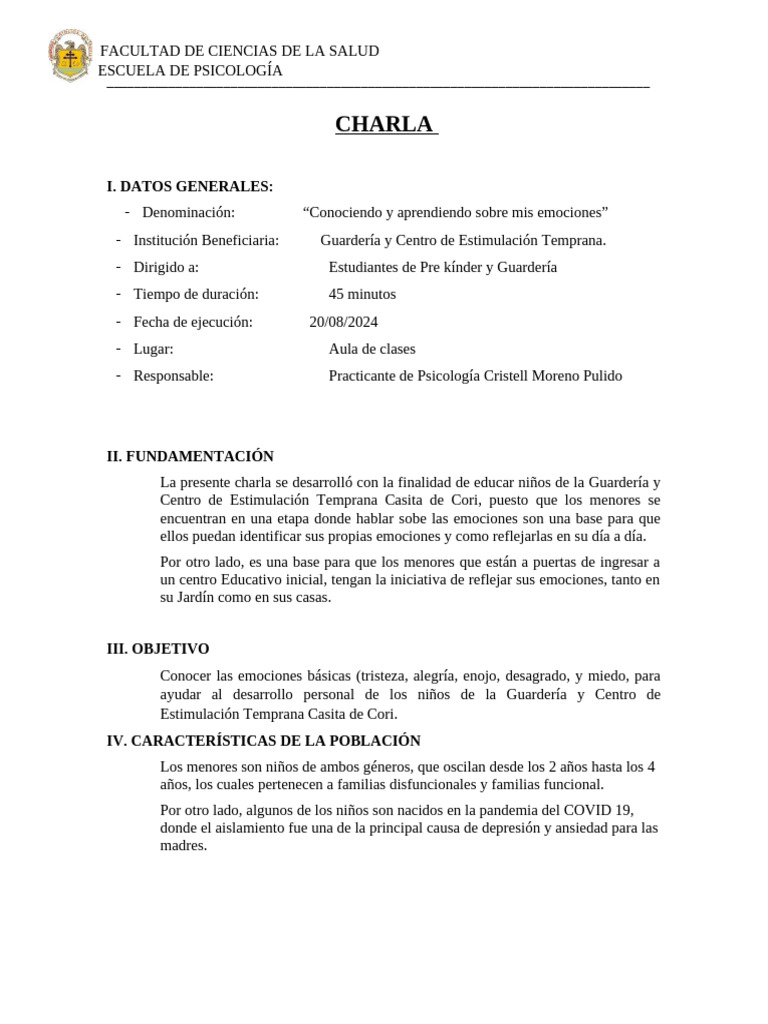 FACULTAD DE CIENCIAS DE LA SALUD
ESCUELA DE PSICOLOGÍA

CHARLA

I. DATOS GENERALES:

- Denominación: “Conociendo y aprendiendo sobre mis emociones”
- Institución Beneficiaria: Guardería y Centro de Estimulación Temprana.
- Dirigido a: Estudiantes de Pre kínder y Guardería
- Tiempo de duración: 45 minutos
- Fecha de ejecución: 20/08/2024
- Lugar: Aula de clases
- Responsable: Practicante de Psicología Cristell Moreno Pulido

II. FUNDAMENTACIÓN

La presente charla se desarrolló con la finalidad de educar niños de la Guardería y Centro de Estimulación Temprana Casita de Cori, puesto que los menores se encuentran en una etapa donde hablar sobe las emociones son una base para que ellos puedan identificar sus propias emociones y como reflejarlas en su día a día.

Por otro lado, es una base para que los menores que están a puertas de ingresar a un centro Educativo inicial, tengan la iniciativa de reflejar sus emociones, tanto en su Jardín como en sus casas.

III. OBJETIVO

Conocer las emociones básicas (tristeza, alegría, enojo, desagrado, y miedo, para ayudar al desarrollo personal de los niños de la Guardería y Centro de Estimulación Temprana Casita de Cori.

IV. CARACTERÍSTICAS DE LA POBLACIÓN

Los menores son niños de ambos géneros, que oscilan desde los 2 años hasta los 4 años, los cuales pertenecen a familias disfuncionales y familias funcional.

Por otro lado, algunos de los niños son nacidos en la pandemia del COVID 19, donde el aislamiento fue una de la principal causa de depresión y ansiedad para las madres.